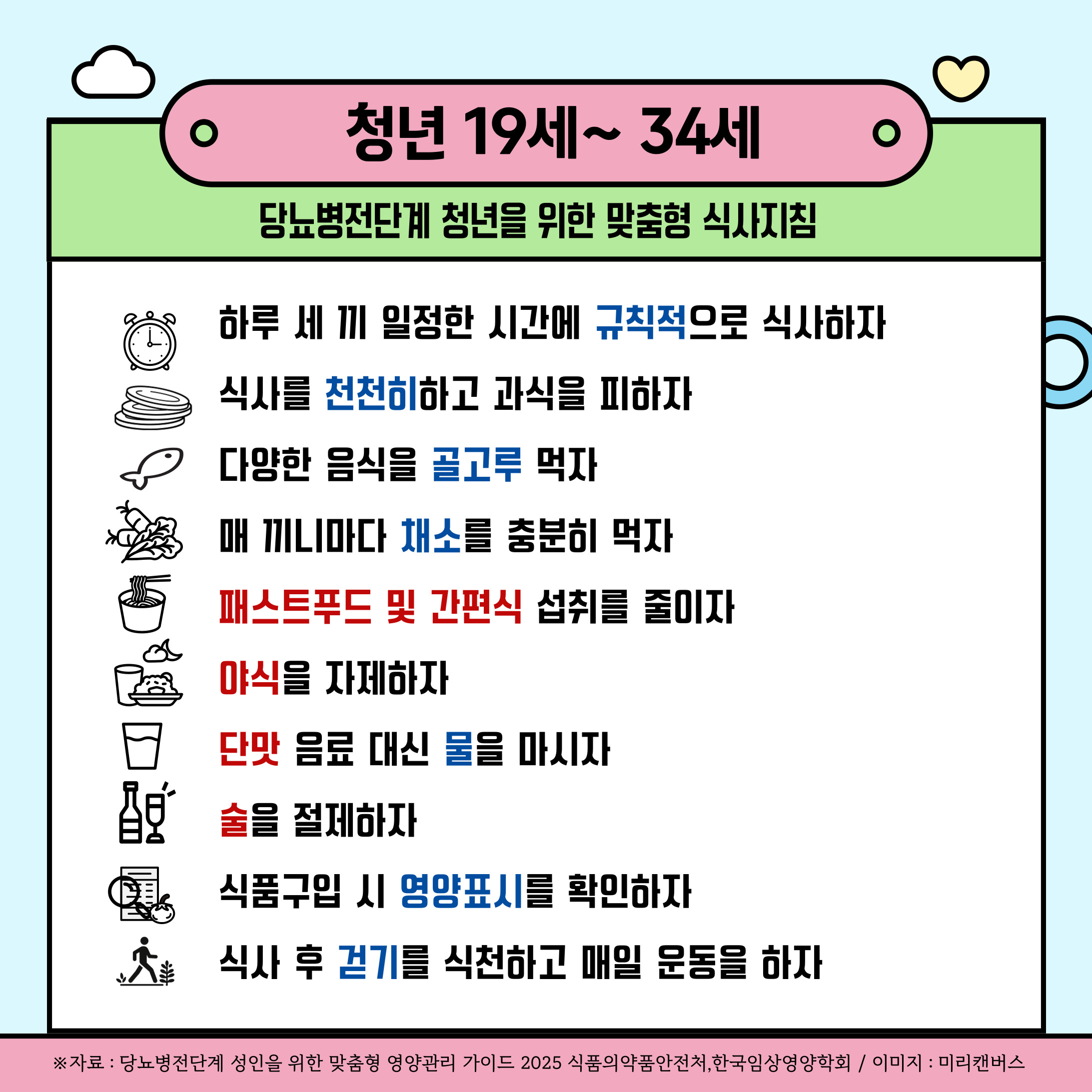 청년 19세~ 34세

당뇨병전단계 청년을 위한 맞춤형 식사지침

하루 세 끼 일정한 시간에 규칙적으로 식사하자

식사를 천천히하고 과식을 피하자

다양한 음식을 골고루 먹자

매 끼니마다 채소를 충분히 먹자

패스트푸드 및 간편식 섭취를 줄이자

야식을 자제하자

단맛 음료 대신 물을 마시자

술을 절제하자

식품구입 시 영양표시를 확인하자

식사 후 걷기를 식천하고 매일 운동을 하자

※자료 : 당뇨병전단계 성인을 위한 맞춤형 영양관리 가이드 2025 식품의약품안전처,한국임상영양학회 / 이미지 : 미리캔버스